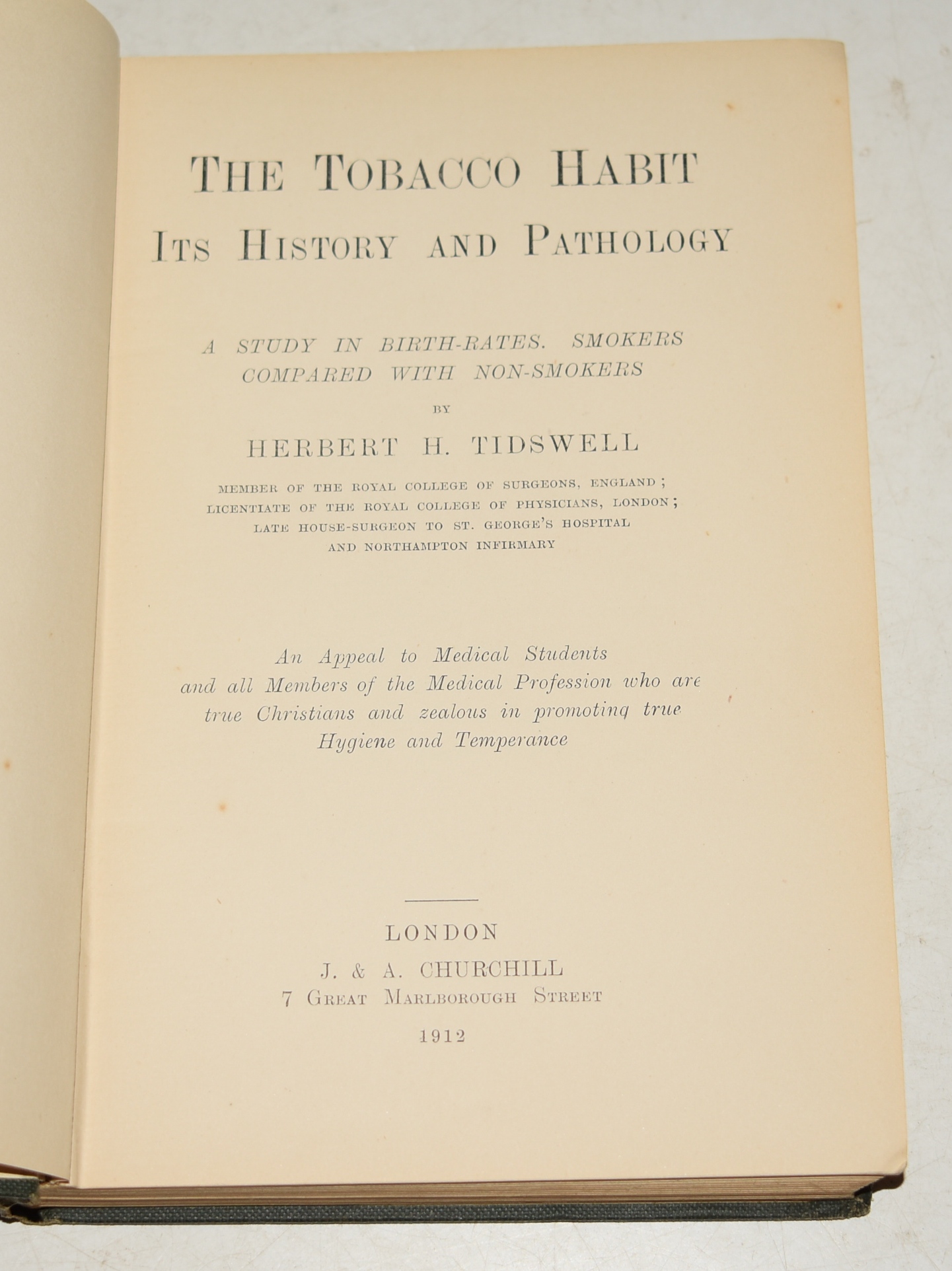 THE TOBACCO HABIT
ITS HISTORY AND PATHOLOGY

A STUDY IN BIRTH-RATES. SMOKERS COMPARED WITH NON-SMOKERS

BY

HERBERT H. TIDSWELL

MEMBER OF THE ROYAL COLLEGE OF SURGEONS, ENGLAND; LICENTIATE OF THE ROYAL COLLEGE OF PHYSICIANS, LONDON; LATE HOUSE-SURGEON TO ST. GEORGE'S HOSPITAL AND NORTHAMPTON INFIRMARY

An Appeal to Medical Students and all Members of the Medical Profession who are true Christians and zealous in promoting true Hygiene and Temperance

LONDON
J. & A. CHURCHILL
7 GREAT MARLBOROUGH STREET
1912